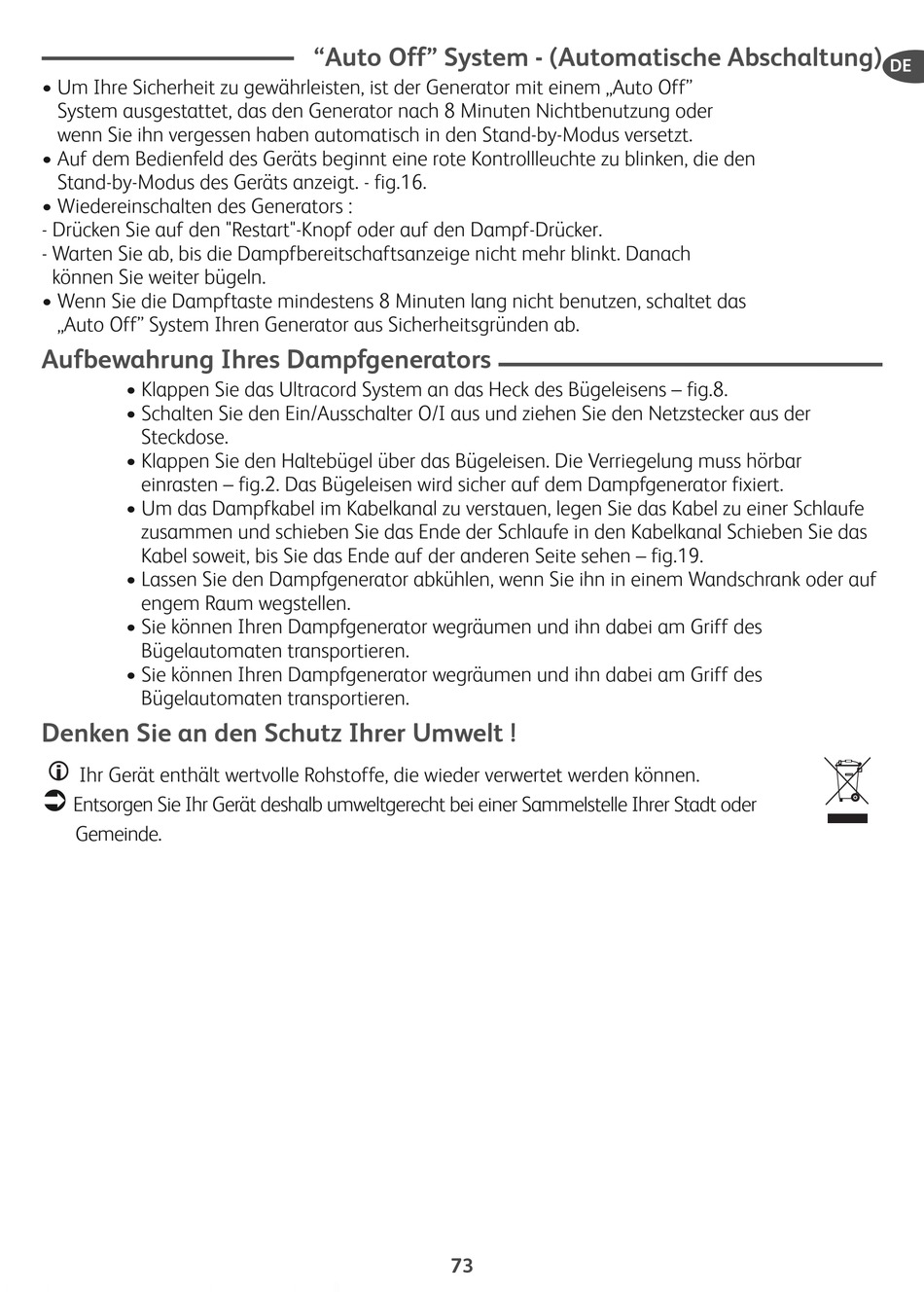 “Auto Off” System - (Automatische Abschaltung)

DE

• Um Ihre Sicherheit zu gewährleisten, ist der Generator mit einem „Auto Off” System ausgestattet, das den Generator nach 8 Minuten Nichtbenutzung oder wenn Sie ihn vergessen haben automatisch in den Stand-by-Modus versetzt.
• Auf dem Bedienfeld des Geräts beginnt eine rote Kontrollleuchte zu blinken, die den Stand-by-Modus des Geräts anzeigt. - fig.16.
• Wiedereinschalten des Generators :
- Drücken Sie auf den "Restart"-Knopf oder auf den Dampf-Drücker.
- Warten Sie ab, bis die Dampfbereitschaftsanzeige nicht mehr blinkt. Danach können Sie weiter bügeln.
• Wenn Sie die Dampftaste mindestens 8 Minuten lang nicht benutzen, schaltet das „Auto Off” System Ihren Generator aus Sicherheitsgründen ab.

Aufbewahrung Ihres Dampfgenerators

• Klappen Sie das Ultracord System an das Heck des Bügeleisens – fig.8.
• Schalten Sie den Ein/Ausschalter O/I aus und ziehen Sie den Netzstecker aus der Steckdose.
• Klappen Sie den Haltebügel über das Bügeleisen. Die Verriegelung muss hörbar einrasten – fig.2. Das Bügeleisen wird sicher auf dem Dampfgenerator fixiert.
• Um das Dampfkabel im Kabelkanal zu verstauen, legen Sie das Kabel zu einer Schlaufe zusammen und schieben Sie das Ende der Schlaufe in den Kabelkanal Schieben Sie das Kabel soweit, bis Sie das Ende auf der anderen Seite sehen – fig.19.
• Lassen Sie den Dampfgenerator abkühlen, wenn Sie ihn in einem Wandschrank oder auf engem Raum wegstellen.
• Sie können Ihren Dampfgenerator wegräumen und ihn dabei am Griff des Bügelautomaten transportieren.
• Sie können Ihren Dampfgenerator wegräumen und ihn dabei am Griff des Bügelautomaten transportieren.

Denken Sie an den Schutz Ihrer Umwelt !

Ihr Gerät enthält wertvolle Rohstoffe, die wieder verwertet werden können.
Entsorgen Sie Ihr Gerät deshalb umweltgerecht bei einer Sammelstelle Ihrer Stadt oder Gemeinde.

73